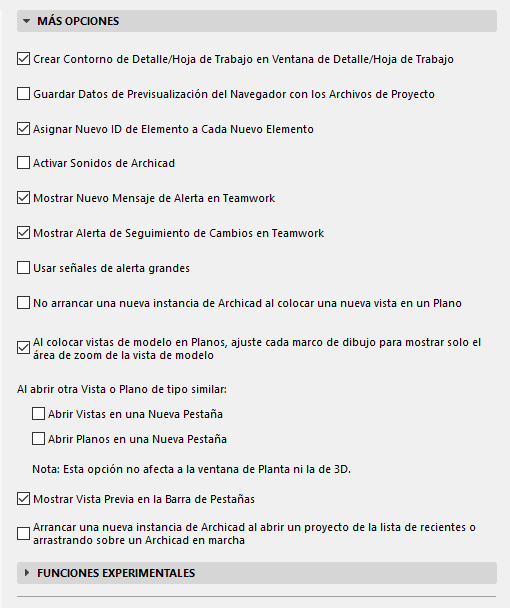 MÁS OPCIONES

Crear Contorno de Detalle/Hoja de Trabajo en Ventana de Detalle/Hoja de Trabajo

Guardar Datos de Previsualización del Navegador con los Archivos de Proyecto

Asignar Nuevo ID de Elemento a Cada Nuevo Elemento

Activar Sonidos de Archicad

Mostrar Nuevo Mensaje de Alerta en Teamwork

Mostrar Alerta de Seguimiento de Cambios en Teamwork

Usar señales de alerta grandes

No arrancar una nueva instancia de Archicad al colocar una nueva vista en un Plano

Al colocar vistas de modelo en Planos, ajuste cada marco de dibujo para mostrar solo el área de zoom de la vista de modelo

Al abrir otra Vista o Plano de tipo similar:

Abrir Vistas en una Nueva Pestaña

Abrir Planos en una Nueva Pestaña

Nota: Esta opción no afecta a la ventana de Planta ni la de 3D.

Mostrar Vista Previa en la Barra de Pestañas

Arrancar una nueva instancia de Archicad al abrir un proyecto de la lista de recientes o arrastrando sobre un Archicad en marcha

FUNCIONES EXPERIMENTALES